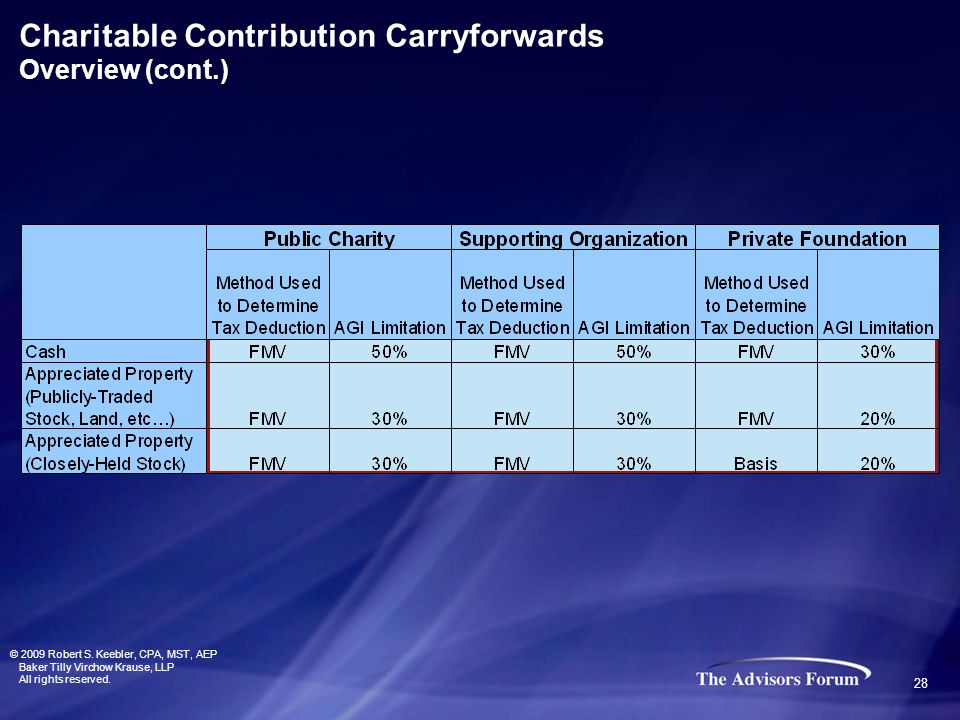 Charitable Contribution Carryforwards
Overview (cont.)

| | Public Charity | | Supporting Organization | | Private Foundation | |
|---|---|---|---|---|---|---|
| | Method Used to Determine Tax Deduction | AGI Limitation | Method Used to Determine Tax Deduction | AGI Limitation | Method Used to Determine Tax Deduction | AGI Limitation |
| Cash | FMV | 50% | FMV | 50% | FMV | 30% |
| Appreciated Property (Publicly-Traded Stock, Land, etc…) | FMV | 30% | FMV | 30% | FMV | 20% |
| Appreciated Property (Closely-Held Stock) | FMV | 30% | FMV | 30% | Basis | 20% |

© 2009 Robert S. Keebler, CPA, MST, AEP
Baker Tilly Virchow Krause, LLP
All rights reserved.

The Advisors Forum

28